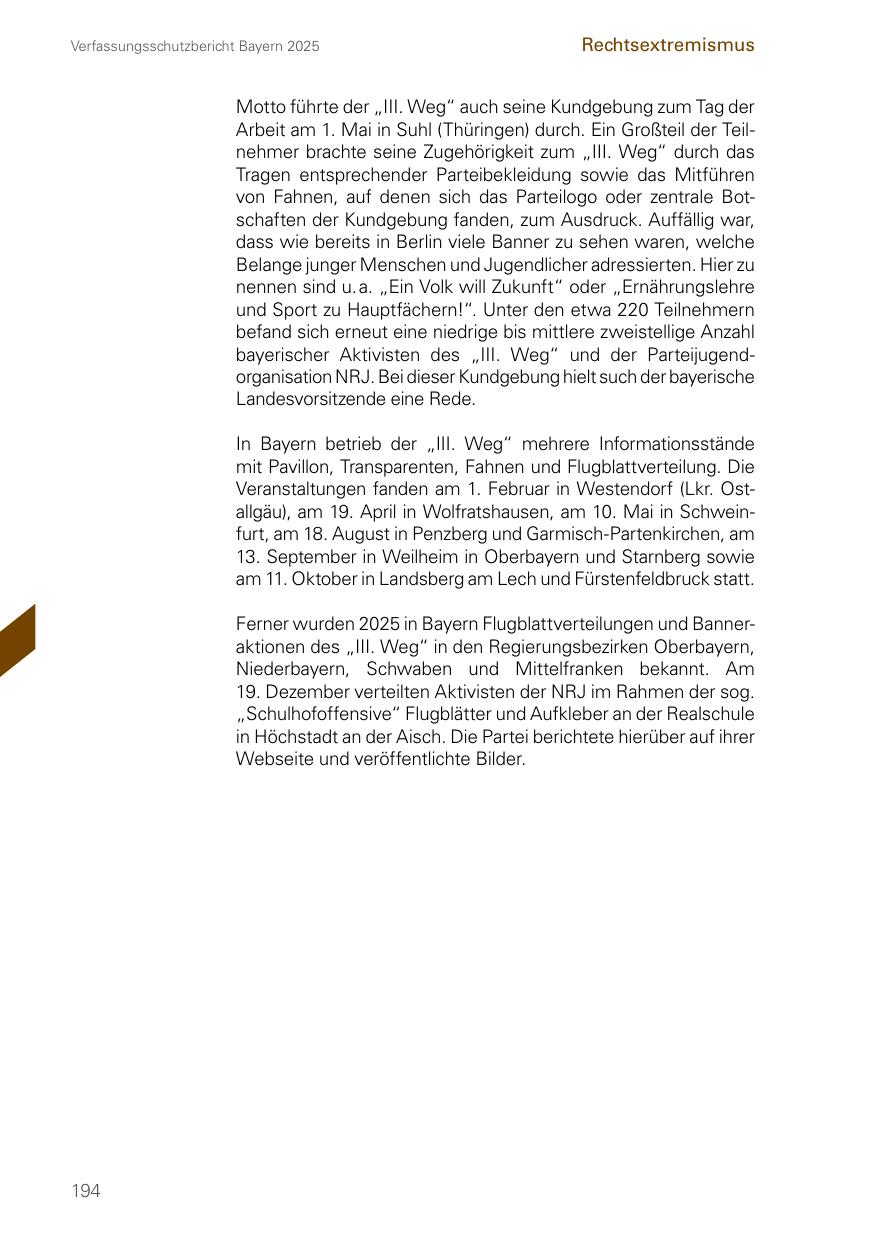 Verfassungsschutzbericht Bayern 2025

Rechtsextremismus

Motto führte der „III. Weg“ auch seine Kundgebung zum Tag der Arbeit am 1. Mai in Suhl (Thüringen) durch. Ein Großteil der Teilnehmer brachte seine Zugehörigkeit zum „III. Weg“ durch das Tragen entsprechender Parteibekleidung sowie das Mitführen von Fahnen, auf denen sich das Parteilogo oder zentrale Botschaften der Kundgebung fanden, zum Ausdruck. Auffällig war, dass wie bereits in Berlin viele Banner zu sehen waren, welche Belange junger Menschen und Jugendlicher adressierten. Hier zu nennen sind u. a. „Ein Volk will Zukunft“ oder „Ernährungslehre und Sport zu Hauptfächern!“. Unter den etwa 220 Teilnehmern befand sich erneut eine niedrige bis mittlere zweistellige Anzahl bayerischer Aktivisten des „III. Weg“ und der Parteijugendorganisation NRJ. Bei dieser Kundgebung hielt such der bayerische Landesvorsitzende eine Rede.

In Bayern betrieb der „III. Weg“ mehrere Informationsstände mit Pavillon, Transparenten, Fahnen und Flugblattverteilung. Die Veranstaltungen fanden am 1. Februar in Westendorf (Lkr. Ostallgäu), am 19. April in Wolfratshausen, am 10. Mai in Schweinfurt, am 18. August in Penzberg und Garmisch-Partenkirchen, am 13. September in Weilheim in Oberbayern und Starnberg sowie am 11. Oktober in Landsberg am Lech und Fürstenfeldbruck statt.

Ferner wurden 2025 in Bayern Flugblattverteilungen und Banneraktionen des „III. Weg“ in den Regierungsbezirken Oberbayern, Niederbayern, Schwaben und Mittelfranken bekannt. Am 19. Dezember verteilten Aktivisten der NRJ im Rahmen der sog. „Schulhofoffensive“ Flugblätter und Aufkleber an der Realschule in Höchstadt an der Aisch. Die Partei berichtete hierüber auf ihrer Webseite und veröffentlichte Bilder.

194